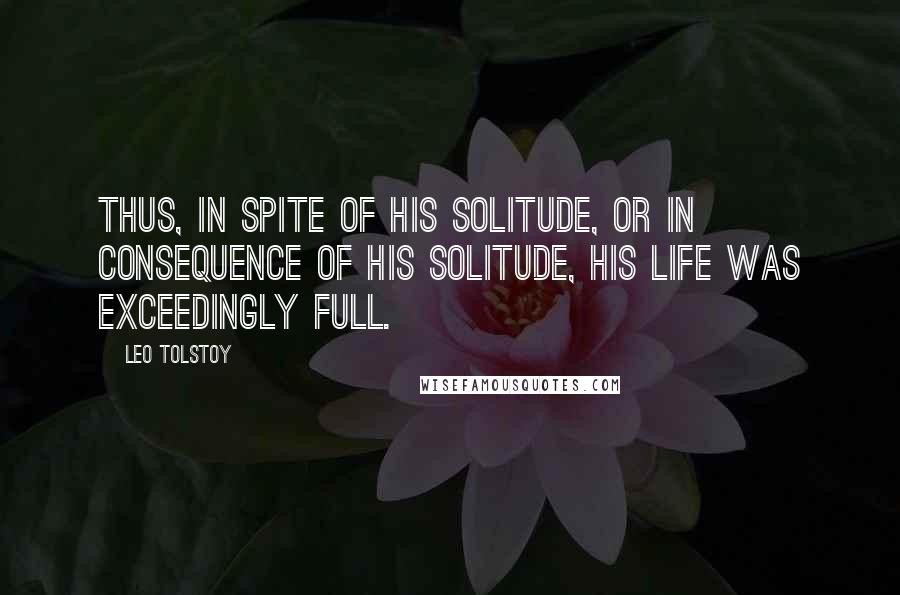 THUS, IN SPITE OF HIS SOLITUDE, OR IN CONSEQUENCE OF HIS SOLITUDE, HIS LIFE WAS EXCEEDINGLY FULL.

LEO TOLSTOY

WISEFAMOUSQUOTES.COM